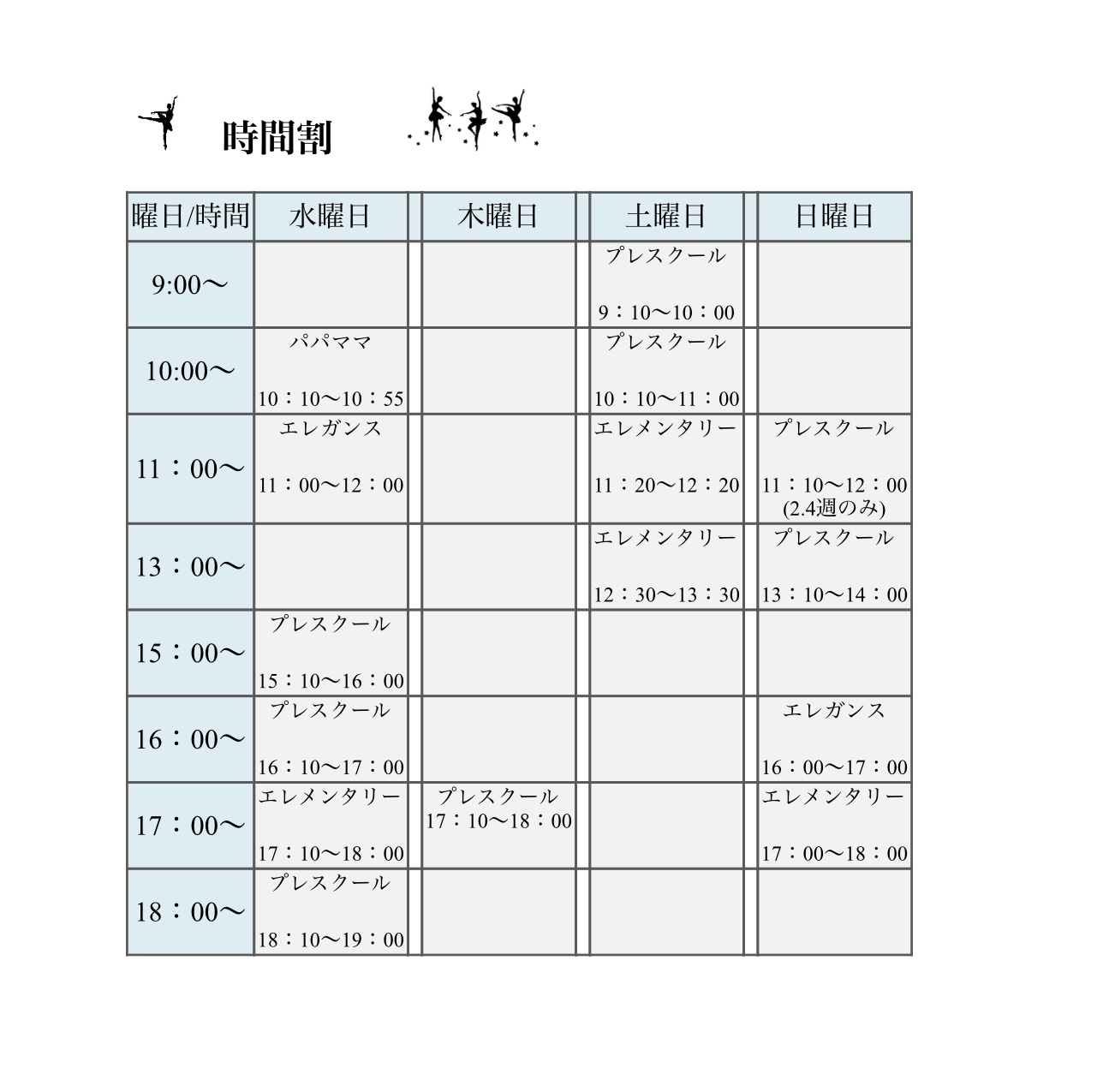 時間割

| 曜日/時間 | 水曜日 | 木曜日 | 土曜日 | 日曜日 |
|---|---|---|---|---|
| 9:00〜 | | | プレスクール 9：10〜10：00 | |
| 10:00〜 | パパママ 10：10〜10：55 | | プレスクール 10：10〜11：00 | |
| 11：00〜 | エレガンス 11：00〜12：00 | | エレメンタリー 11：20〜12：20 | プレスクール 11：10〜12：00 (2.4週のみ) |
| 13：00〜 | | | エレメンタリー 12：30〜13：30 | プレスクール 13：10〜14：00 |
| 15：00〜 | プレスクール 15：10〜16：00 | | | |
| 16：00〜 | プレスクール 16：10〜17：00 | | | エレガンス 16：00〜17：00 |
| 17：00〜 | エレメンタリー 17：10〜18：00 | プレスクール 17：10〜18：00 | | エレメンタリー 17：00〜18：00 |
| 18：00〜 | プレスクール 18：10〜19：00 | | | |